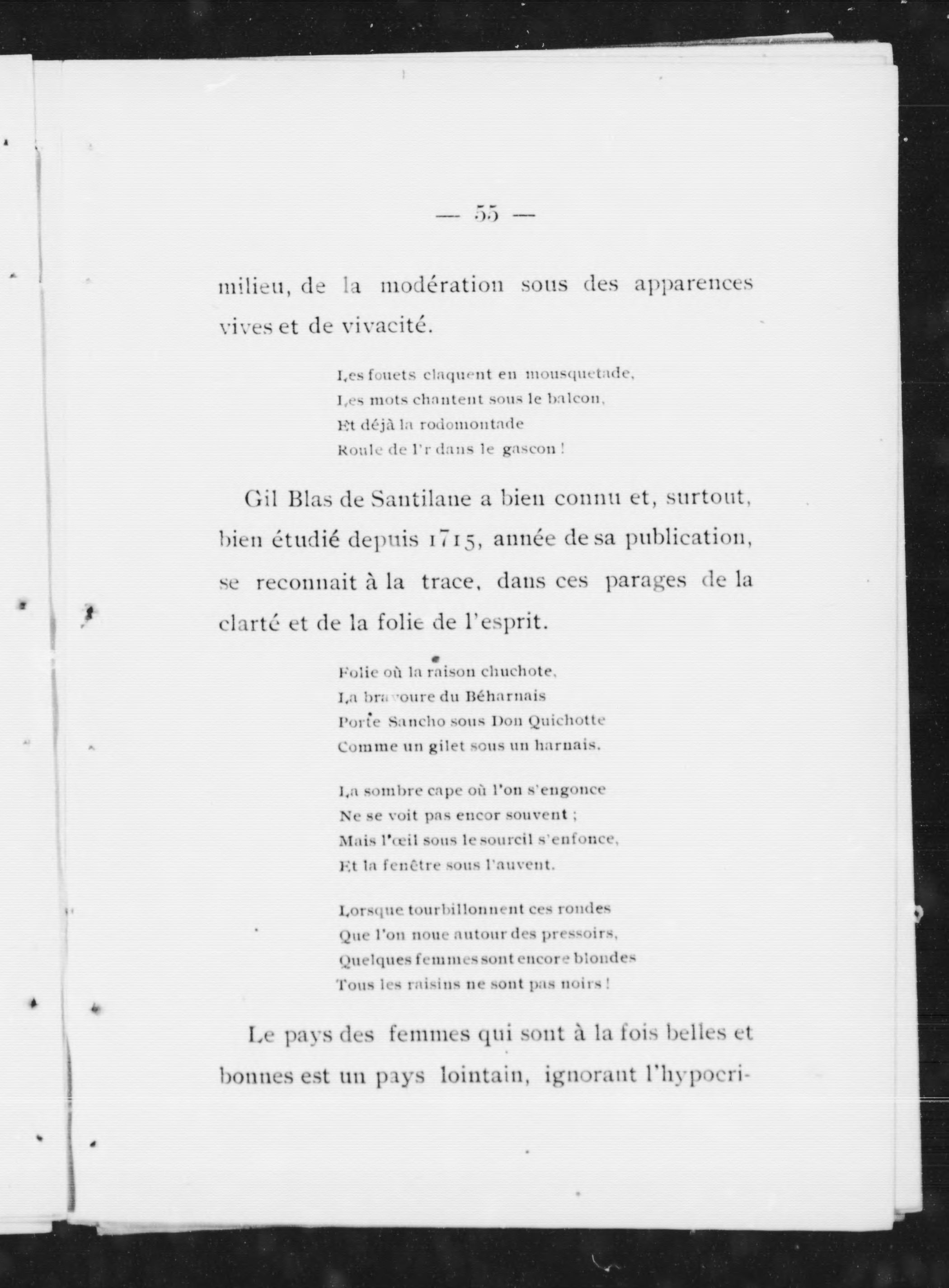 — 55 —

milieu, de la modération sous des apparences vives et de vivacité.

Les fouets claquent en mousquetade,
Les mots chantent sous le balcon,
Et déjà la rodomontade
Roule de l'r dans le gascon !

Gil Blas de Santilane a bien connu et, surtout, bien étudié depuis 1715, année de sa publication, se reconnait à la trace, dans ces parages de la clarté et de la folie de l'esprit.

Folie où la raison chuchote,
La bravoure du Béharnais
Porte Sancho sous Don Quichotte
Comme un gilet sous un harnais.

La sombre cape où l'on s'engonce
Ne se voit pas encor souvent ;
Mais l'œil sous le sourcil s'enfonce,
Et la fenêtre sous l'auvent.

Lorsque tourbillonnent ces rondes
Que l'on noue autour des pressoirs,
Quelques femmes sont encore blondes
Tous les raisins ne sont pas noirs !

Le pays des femmes qui sont à la fois belles et bonnes est un pays lointain, ignorant l'hypocri-